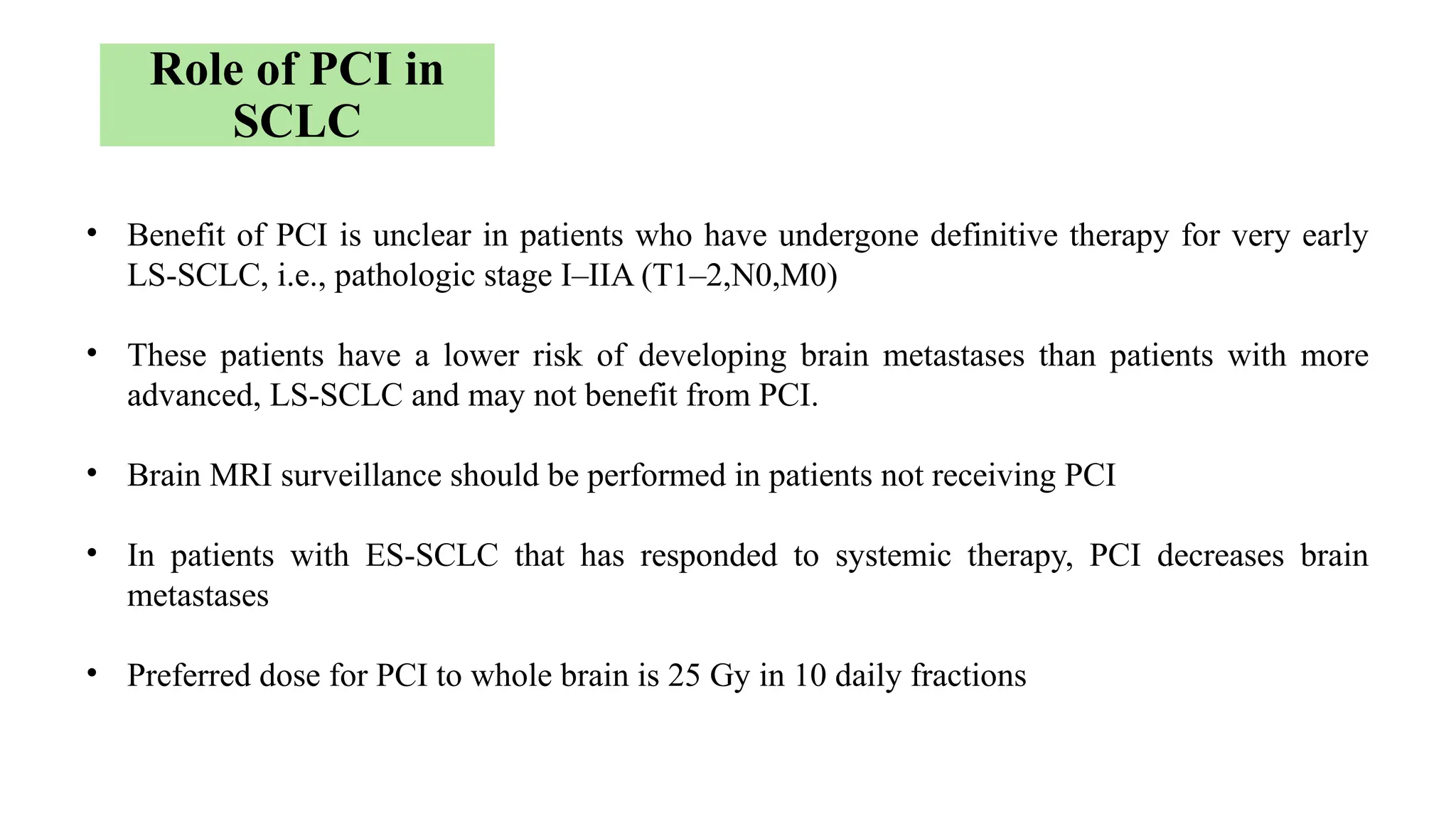 Role of PCI in SCLC

• Benefit of PCI is unclear in patients who have undergone definitive therapy for very early LS-SCLC, i.e., pathologic stage I–IIA (T1–2,N0,M0)

• These patients have a lower risk of developing brain metastases than patients with more advanced, LS-SCLC and may not benefit from PCI.

• Brain MRI surveillance should be performed in patients not receiving PCI

• In patients with ES-SCLC that has responded to systemic therapy, PCI decreases brain metastases

• Preferred dose for PCI to whole brain is 25 Gy in 10 daily fractions